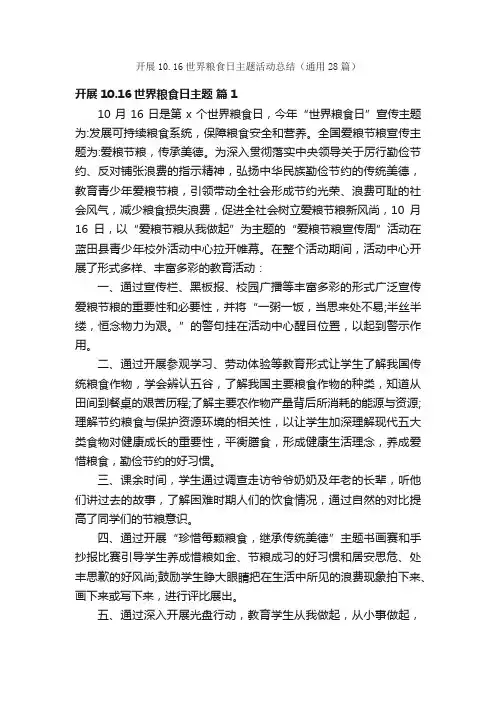 开展 10.16 世界粮食日主题活动总结（通用 28 篇）

开展 10.16 世界粮食日主题 篇 1

10 月 16 日是第 x 个世界粮食日，今年“世界粮食日”宣传主题为:发展可持续粮食系统，保障粮食安全和营养。全国爱粮节粮宣传主题为:爱粮节粮，传承美德。为深入贯彻落实中央领导关于厉行勤俭节约、反对铺张浪费的指示精神，弘扬中华民族勤俭节约的传统美德，教育青少年爱粮节粮，引领带动全社会形成节约光荣、浪费可耻的社会风气，减少粮食损失浪费，促进全社会树立爱粮节粮新风尚，10 月 16 日，以“爱粮节粮从我做起”为主题的“爱粮节粮宣传周”活动在蓝田县青少年校外活动中心拉开帷幕。在整个活动期间，活动中心开展了形式多样、丰富多彩的教育活动：

一、通过宣传栏、黑板报、校园广播等丰富多彩的形式广泛宣传爱粮节粮的重要性和必要性，并将“一粥一饭，当思来处不易;半丝半缕，恒念物力为艰。”的警句挂在活动中心醒目位置，以起到警示作用。

二、通过开展参观学习、劳动体验等教育形式让学生了解我国传统粮食作物，学会辨认五谷，了解我国主要粮食作物的种类，知道从田间到餐桌的艰苦历程;了解主要农作物产量背后所消耗的能源与资源;理解节约粮食与保护资源环境的相关性，以让学生加深理解现代五大类食物对健康成长的重要性，平衡膳食，形成健康生活理念，养成爱惜粮食，勤俭节约的好习惯。

三、课余时间，学生通过调查走访爷爷奶奶及年老的长辈，听他们讲过去的故事，了解困难时期人们的饮食情况，通过自然的对比提高了同学们的节粮意识。

四、通过开展“珍惜每颗粮食，继承传统美德”主题书画赛和手抄报比赛引导学生养成惜粮如金、节粮成习的好习惯和居安思危、处丰思歉的好风尚;鼓励学生睁大眼睛把在生活中所见的浪费现象拍下来、画下来或写下来，进行评比展出。

五、通过深入开展光盘行动，教育学生从我做起，从小事做起，